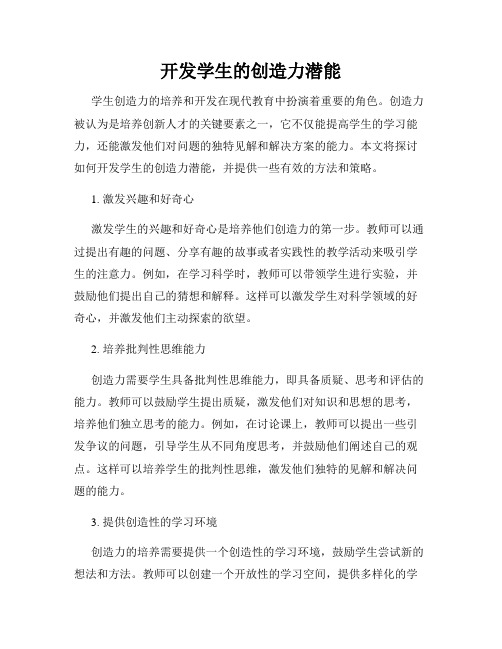 开发学生的创造力潜能

学生创造力的培养和开发在现代教育中扮演着重要的角色。创造力被认为是培养创新人才的关键要素之一，它不仅能提高学生的学习能力，还能激发他们对问题的独特见解和解决方案的能力。本文将探讨如何开发学生的创造力潜能，并提供一些有效的方法和策略。

1. 激发兴趣和好奇心

激发学生的兴趣和好奇心是培养他们创造力的第一步。教师可以通过提出有趣的问题、分享有趣的故事或者实践性的教学活动来吸引学生的注意力。例如，在学习科学时，教师可以带领学生进行实验，并鼓励他们提出自己的猜想和解释。这样可以激发学生对科学领域的好奇心，并激发他们主动探索的欲望。

2. 培养批判性思维能力

创造力需要学生具备批判性思维能力，即具备质疑、思考和评估的能力。教师可以鼓励学生提出质疑，激发他们对知识和思想的思考，培养他们独立思考的能力。例如，在讨论课上，教师可以提出一些引发争议的问题，引导学生从不同角度思考，并鼓励他们阐述自己的观点。这样可以培养学生的批判性思维，激发他们独特的见解和解决问题的能力。

3. 提供创造性的学习环境

创造力的培养需要提供一个创造性的学习环境，鼓励学生尝试新的想法和方法。教师可以创建一个开放性的学习空间，提供多样化的学